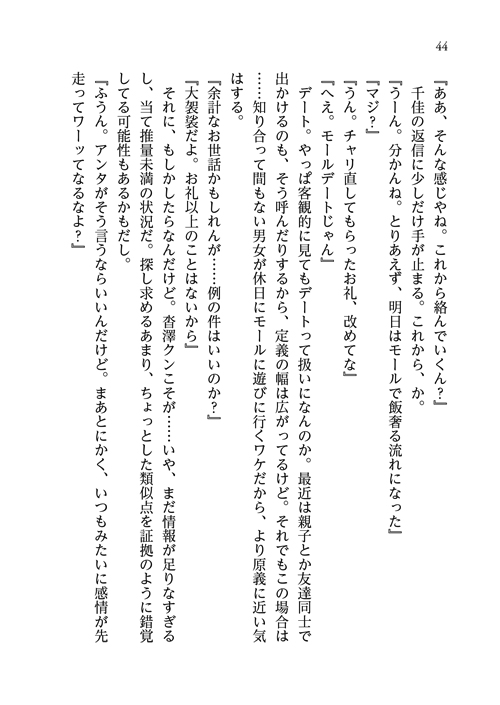 44

『ああ、そんな感じやね。これから絡んでいくん？』
千佳の返信に少しだけ手が止まる。これから、か。
『うーん。分かんね。とりあえず、明日はモールで飯奢る流れになった』
『マジ？』
『うん。チャリ直してもらったお礼、改めてな』
『へえ。モールデートじゃん』
デート。やっぱ客観的に見てもデートって扱いになんのか。最近は親子とか友達同士で出かけるのも、そう呼んだりするから、定義の幅は広がってるけど。それでもこの場合は……知り合って間もない男女が休日にモールに遊びに行くワケだから、より原義に近い気はする。
『余計なお世話かもしれんが……例の件はいいのか？』
『大袈裟だよ。お礼以上のことはないから』
それに、もしかしたらなんだけど。杏澤クンこそが……いや、まだ情報が足りなすぎるし、当て推量未満の状況だ。探し求めるあまり、ちょっとした類似点を証拠のように錯覚してる可能性もあるかもだし。
『ふうん。アンタがそう言うならいいんだけど。まあとにかく、いつもみたいに感情が先走ってワーッてなるなよ？』